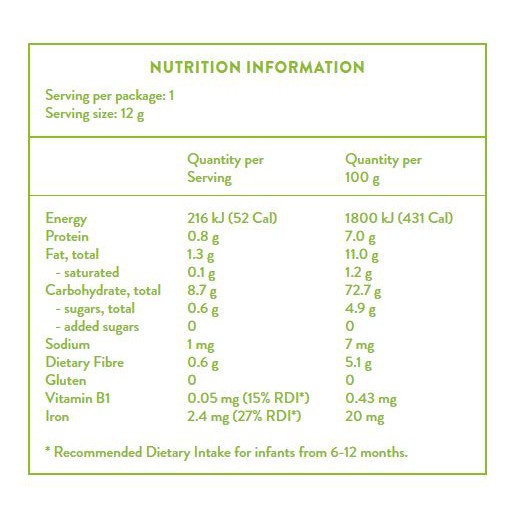 NUTRITION INFORMATION

Serving per package: 1
Serving size: 12 g

| | Quantity per Serving | Quantity per 100 g |
|---|---|---|
| Energy | 216 kJ (52 Cal) | 1800 kJ (431 Cal) |
| Protein | 0.8 g | 7.0 g |
| Fat, total | 1.3 g | 11.0 g |
| - saturated | 0.1 g | 1.2 g |
| Carbohydrate, total | 8.7 g | 72.7 g |
| - sugars, total | 0.6 g | 4.9 g |
| - added sugars | 0 | 0 |
| Sodium | 1 mg | 7 mg |
| Dietary Fibre | 0.6 g | 5.1 g |
| Gluten | 0 | 0 |
| Vitamin B1 | 0.05 mg (15% RDI*) | 0.43 mg |
| Iron | 2.4 mg (27% RDI*) | 20 mg |

* Recommended Dietary Intake for infants from 6-12 months.